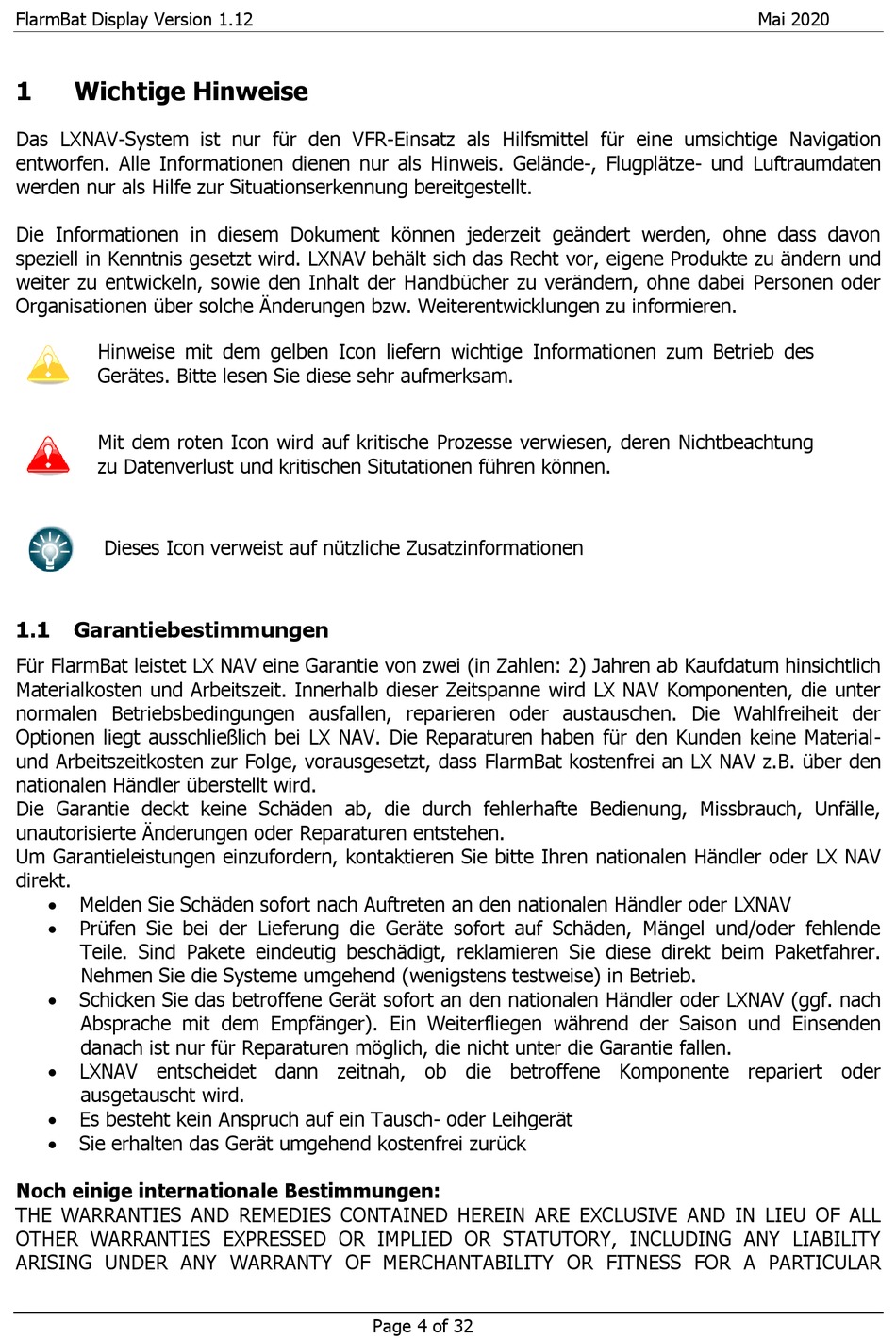 FlarmBat Display Version 1.12 Mai 2020

1 Wichtige Hinweise

Das LXNAV-System ist nur für den VFR-Einsatz als Hilfsmittel für eine umsichtige Navigation entworfen. Alle Informationen dienen nur als Hinweis. Gelände-, Flugplätze- und Luftraumdaten werden nur als Hilfe zur Situationserkennung bereitgestellt.

Die Informationen in diesem Dokument können jederzeit geändert werden, ohne dass davon speziell in Kenntnis gesetzt wird. LXNAV behält sich das Recht vor, eigene Produkte zu ändern und weiter zu entwickeln, sowie den Inhalt der Handbücher zu verändern, ohne dabei Personen oder Organisationen über solche Änderungen bzw. Weiterentwicklungen zu informieren.

Hinweise mit dem gelben Icon liefern wichtige Informationen zum Betrieb des Gerätes. Bitte lesen Sie diese sehr aufmerksam.

Mit dem roten Icon wird auf kritische Prozesse verwiesen, deren Nichtbeachtung zu Datenverlust und kritischen Situtationen führen können.

Dieses Icon verweist auf nützliche Zusatzinformationen

1.1 Garantiebestimmungen

Für FlarmBat leistet LX NAV eine Garantie von zwei (in Zahlen: 2) Jahren ab Kaufdatum hinsichtlich Materialkosten und Arbeitszeit. Innerhalb dieser Zeitspanne wird LX NAV Komponenten, die unter normalen Betriebsbedingungen ausfallen, reparieren oder austauschen. Die Wahlfreiheit der Optionen liegt ausschließlich bei LX NAV. Die Reparaturen haben für den Kunden keine Material- und Arbeitszeitkosten zur Folge, vorausgesetzt, dass FlarmBat kostenfrei an LX NAV z.B. über den nationalen Händler überstellt wird.
Die Garantie deckt keine Schäden ab, die durch fehlerhafte Bedienung, Missbrauch, Unfälle, unautorisierte Änderungen oder Reparaturen entstehen.
Um Garantieleistungen einzufordern, kontaktieren Sie bitte Ihren nationalen Händler oder LX NAV direkt.
• Melden Sie Schäden sofort nach Auftreten an den nationalen Händler oder LXNAV
• Prüfen Sie bei der Lieferung die Geräte sofort auf Schäden, Mängel und/oder fehlende Teile. Sind Pakete eindeutig beschädigt, reklamieren Sie diese direkt beim Paketfahrer. Nehmen Sie die Systeme umgehend (wenigstens testweise) in Betrieb.
• Schicken Sie das betroffene Gerät sofort an den nationalen Händler oder LXNAV (ggf. nach Absprache mit dem Empfänger). Ein Weiterfliegen während der Saison und Einsenden danach ist nur für Reparaturen möglich, die nicht unter die Garantie fallen.
• LXNAV entscheidet dann zeitnah, ob die betroffene Komponente repariert oder ausgetauscht wird.
• Es besteht kein Anspruch auf ein Tausch- oder Leihgerät
• Sie erhalten das Gerät umgehend kostenfrei zurück

Noch einige internationale Bestimmungen:
THE WARRANTIES AND REMEDIES CONTAINED HEREIN ARE EXCLUSIVE AND IN LIEU OF ALL OTHER WARRANTIES EXPRESSED OR IMPLIED OR STATUTORY, INCLUDING ANY LIABILITY ARISING UNDER ANY WARRANTY OF MERCHANTABILITY OR FITNESS FOR A PARTICULAR

Page 4 of 32